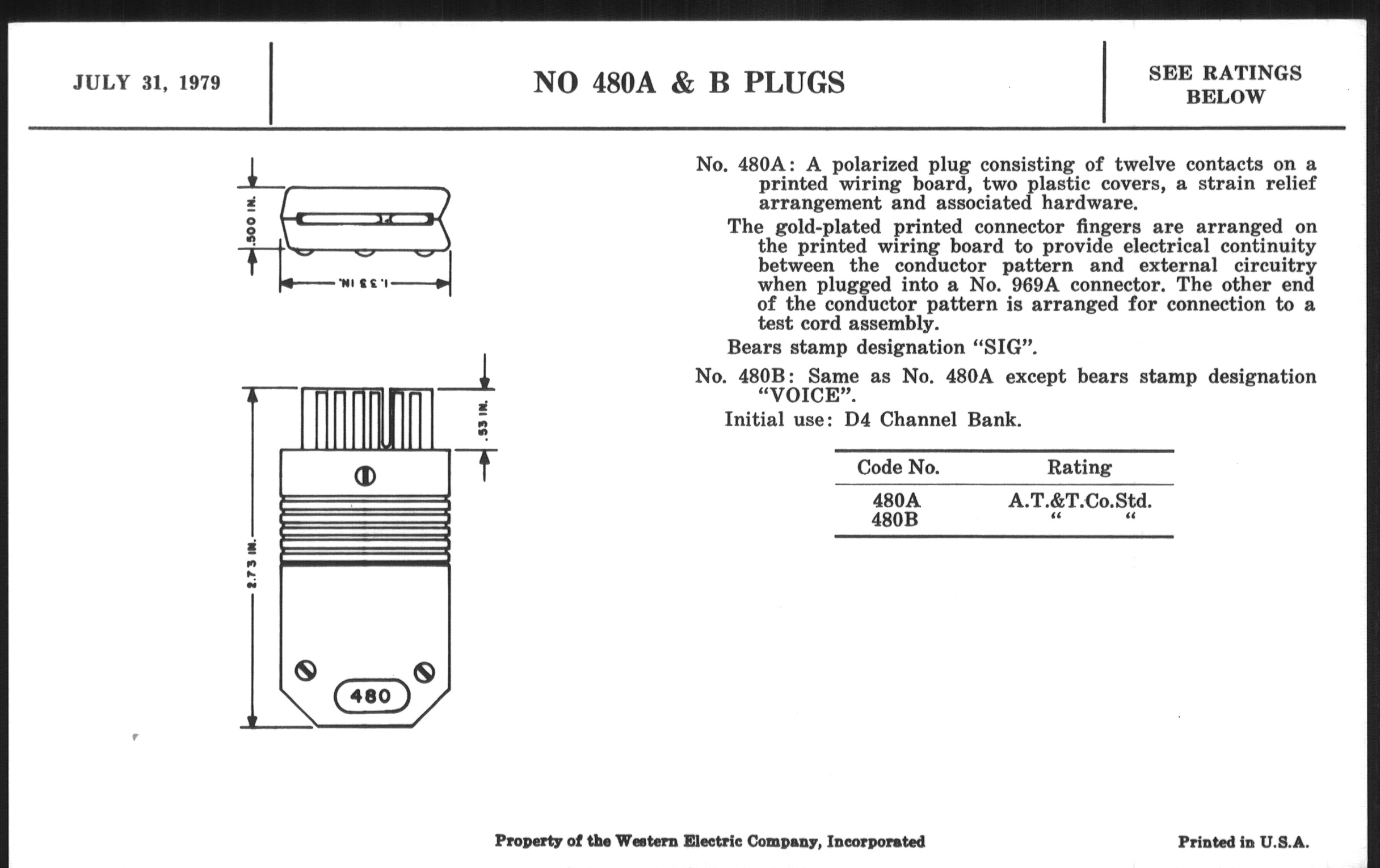 JULY 31, 1979

NO 480A & B PLUGS

SEE RATINGS BELOW

.500 IN.

1.33 IN.

.53 IN.

2.73 IN.

480

No. 480A: A polarized plug consisting of twelve contacts on a printed wiring board, two plastic covers, a strain relief arrangement and associated hardware.

The gold-plated printed connector fingers are arranged on the printed wiring board to provide electrical continuity between the conductor pattern and external circuitry when plugged into a No. 969A connector. The other end of the conductor pattern is arranged for connection to a test cord assembly.

Bears stamp designation “SIG”.

No. 480B: Same as No. 480A except bears stamp designation “VOICE”.

Initial use: D4 Channel Bank.

| Code No. | Rating |
|---|---|
| 480A | A.T.&T.Co.Std. |
| 480B | “ “ |

Property of the Western Electric Company, Incorporated

Printed in U.S.A.